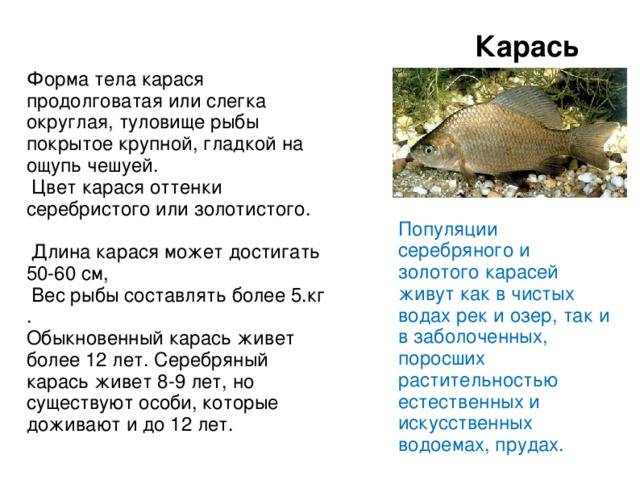 Карась

Форма тела карася продолговатая или слегка округлая, туловище рыбы покрытое крупной, гладкой на ощупь чешуей.
Цвет карася оттенки серебристого или золотистого.

Длина карася может достигать 50-60 см,
Вес рыбы составлять более 5.кг
.
Обыкновенный карась живет более 12 лет. Серебряный карась живет 8-9 лет, но существуют особи, которые доживают и до 12 лет.

Популяции серебряного и золотого карасей живут как в чистых водах рек и озер, так и в заболоченных, поросших растительностью естественных и искусственных водоемах, прудах.